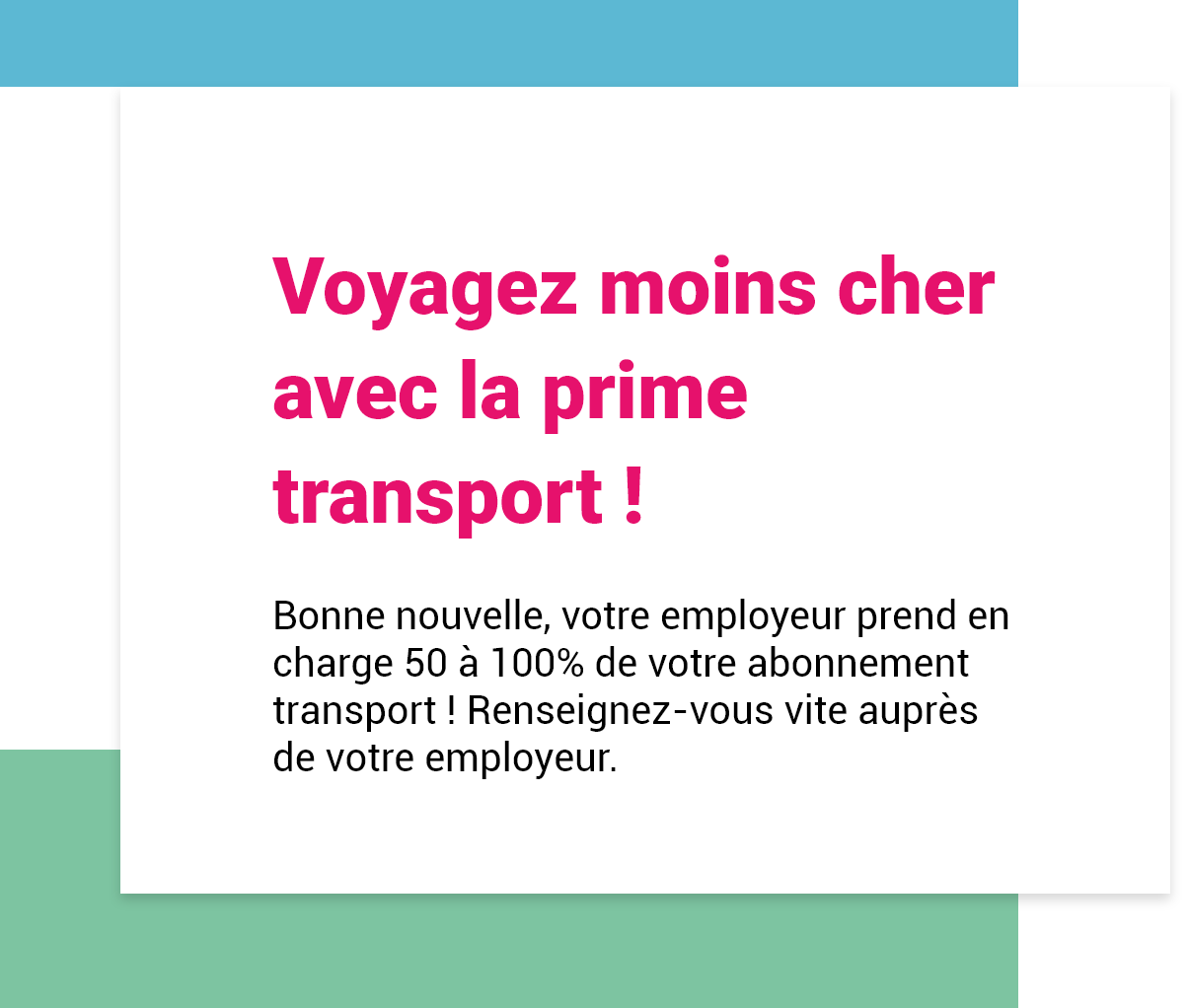 Voyagez moins cher avec la prime transport !

Bonne nouvelle, votre employeur prend en charge 50 à 100% de votre abonnement transport ! Renseignez-vous vite auprès de votre employeur.